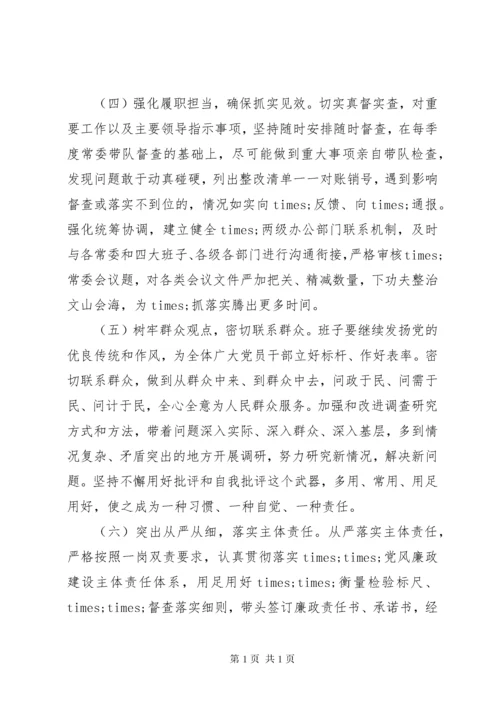 （四）强化履职担当，确保抓实见效。切实真督实查，对重要工作以及主要领导指示事项，坚持随时安排随时督查，在每季度常委带队督查的基础上，尽可能做到重大事项亲自带队检查，发现问题敢于动真碰硬，列出整改清单一一对账销号，遇到影响督查或落实不到位的，情况如实向times;反馈、向times;通报。强化统筹协调，建立健全times;两级办公部门联系机制，及时与各常委和四大班子、各级各部门进行沟通衔接，严格审核times;常委会议题，对各类会议文件严加把关、精减数量，下功夫整治文山会海，为times;抓落实腾出更多时间。

（五）树牢群众观点，密切联系群众。班子要继续发扬党的优良传统和作风，为全体广大党员干部立好标杆、作好表率。密切联系群众，做到从群众中来、到群众中去，问政于民、问需于民、问计于民，全心全意为人民群众服务。加强和改进调查研究方式和方法，带着问题深入实际、深入群众、深入基层，多到情况复杂、矛盾突出的地方开展调研，努力研究新情况，解决新问题。坚持不懈用好批评和自我批评这个武器，多用、常用、用足用好，使之成为一种习惯、一种自觉、一种责任。

（六）突出从严从细，落实主体责任。从严落实主体责任，严格按照一岗双责要求，认真贯彻落实times;times;党风廉政建设主体责任体系，用足用好times;times;衡量检验标尺、times;times;督查落实细则，带头签订廉政责任书、承诺书，经

第1页 共1页